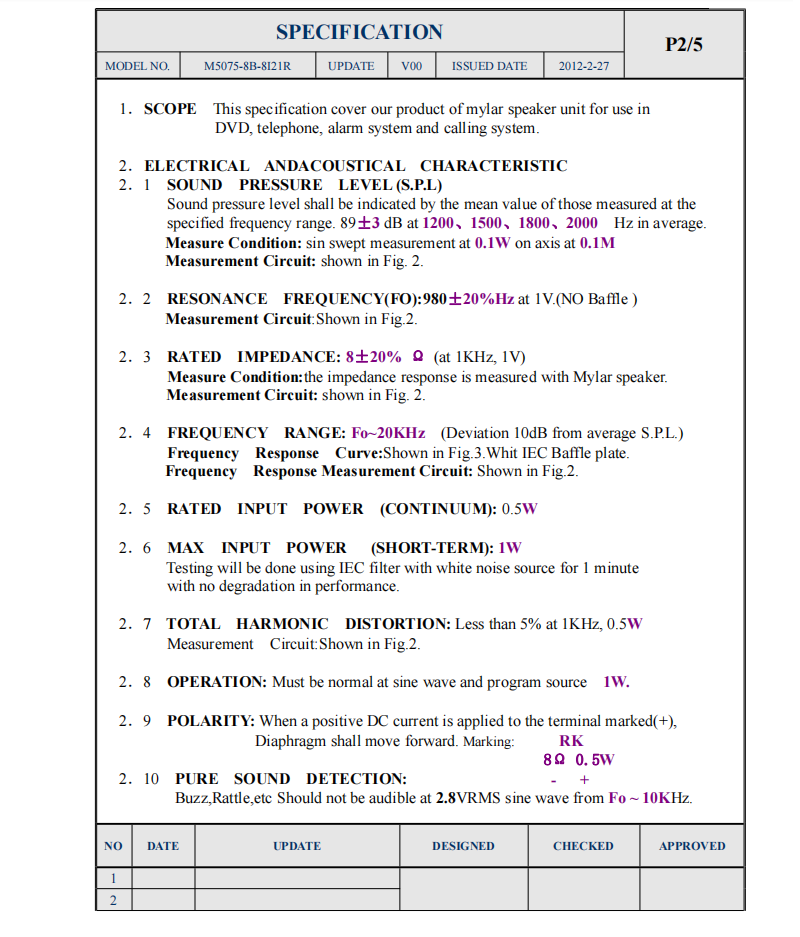 SPECIFICATION

P2/5

| MODEL NO. | M5075-8B-8I21R | UPDATE | V00 | ISSUED DATE | 2012-2-27 |
|---|---|---|---|---|---|

1. SCOPE This specification cover our product of mylar speaker unit for use in DVD, telephone, alarm system and calling system.

2. ELECTRICAL ANDACOUSTICAL CHARACTERISTIC
2. 1 SOUND PRESSURE LEVEL (S.P.L)
Sound pressure level shall be indicated by the mean value of those measured at the specified frequency range. 89±3 dB at 1200、1500、1800、2000 Hz in average.
Measure Condition: sin swept measurement at 0.1W on axis at 0.1M
Measurement Circuit: shown in Fig. 2.

2. 2 RESONANCE FREQUENCY(FO):980±20%Hz at 1V.(NO Baffle )
Measurement Circuit:Shown in Fig.2.

2. 3 RATED IMPEDANCE: 8±20% Ω (at 1KHz, 1V)
Measure Condition:the impedance response is measured with Mylar speaker.
Measurement Circuit: shown in Fig. 2.

2. 4 FREQUENCY RANGE: Fo~20KHz (Deviation 10dB from average S.P.L.)
Frequency Response Curve:Shown in Fig.3.Whit IEC Baffle plate.
Frequency Response Measurement Circuit: Shown in Fig.2.

2. 5 RATED INPUT POWER (CONTINUUM): 0.5W

2. 6 MAX INPUT POWER (SHORT-TERM): 1W
Testing will be done using IEC filter with white noise source for 1 minute with no degradation in performance.

2. 7 TOTAL HARMONIC DISTORTION: Less than 5% at 1KHz, 0.5W
Measurement Circuit:Shown in Fig.2.

2. 8 OPERATION: Must be normal at sine wave and program source 1W.

2. 9 POLARITY: When a positive DC current is applied to the terminal marked(+), Diaphragm shall move forward. Marking: RK
8Ω 0.5W
- +

2. 10 PURE SOUND DETECTION:
Buzz,Rattle,etc Should not be audible at 2.8VRMS sine wave from Fo ~ 10KHz.

| NO | DATE | UPDATE | DESIGNED | CHECKED | APPROVED |
|---|---|---|---|---|---|
| 1 | | | | | |
| 2 | | | | | |